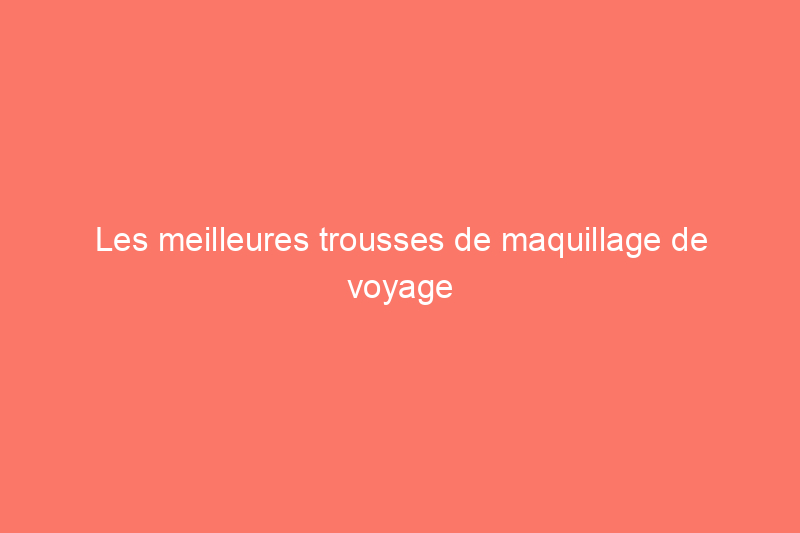 Les meilleures trousses de maquillage de voyage